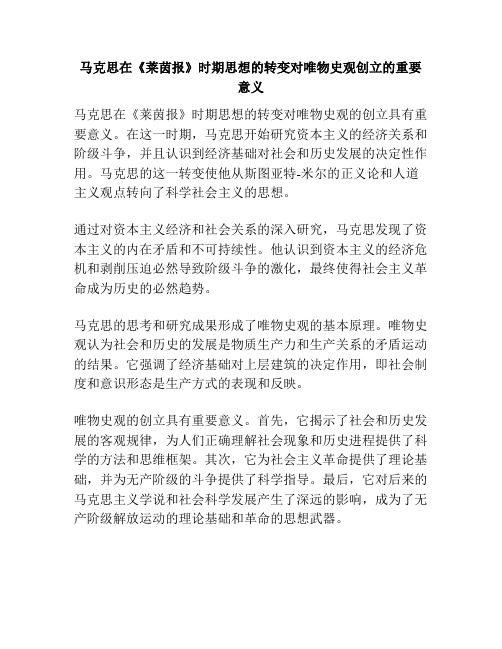 马克思在《莱茵报》时期思想的转变对唯物史观创立的重要意义

马克思在《莱茵报》时期思想的转变对唯物史观的创立具有重要意义。在这一时期，马克思开始研究资本主义的经济关系和阶级斗争，并且认识到经济基础对社会和历史发展的决定性作用。马克思的这一转变使他从斯图亚特-米尔的正义论和人道主义观点转向了科学社会主义的思想。

通过对资本主义经济和社会关系的深入研究，马克思发现了资本主义的内在矛盾和不可持续性。他认识到资本主义的经济危机和剥削压迫必然导致阶级斗争的激化，最终使得社会主义革命成为历史的必然趋势。

马克思的思考和研究成果形成了唯物史观的基本原理。唯物史观认为社会和历史的发展是物质生产力和生产关系的矛盾运动的结果。它强调了经济基础对上层建筑的决定作用，即社会制度和意识形态是生产方式的表现和反映。

唯物史观的创立具有重要意义。首先，它揭示了社会和历史发展的客观规律，为人们正确理解社会现象和历史进程提供了科学的方法和思维框架。其次，它为社会主义革命提供了理论基础，并为无产阶级的斗争提供了科学指导。最后，它对后来的马克思主义学说和社会科学发展产生了深远的影响，成为了无产阶级解放运动的理论基础和革命的思想武器。